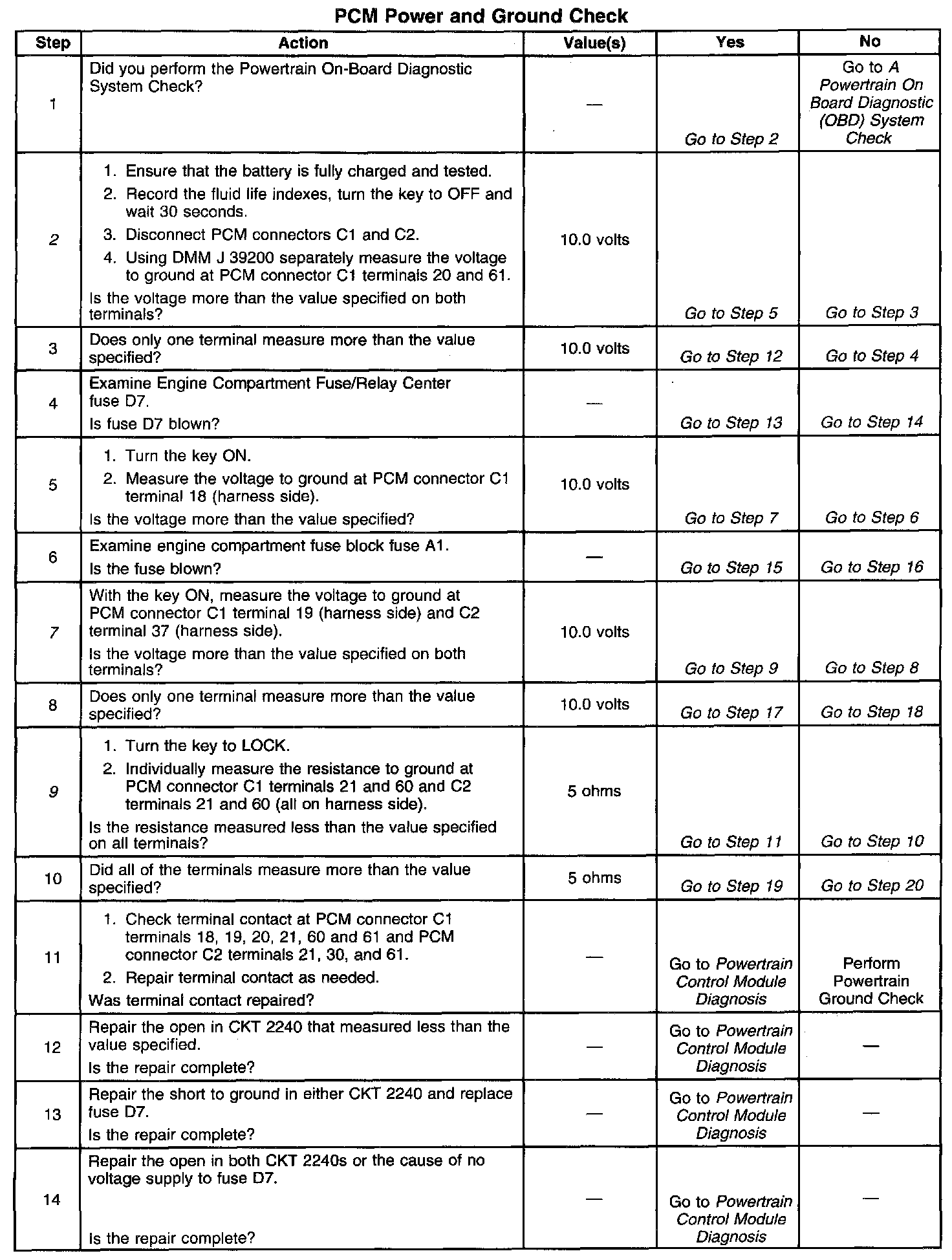 PCM Power and Ground Check

| Step | Action | Value(s) | Yes | No |
|---|---|---|---|---|
| 1 | Did you perform the Powertrain On-Board Diagnostic System Check? | — | Go to Step 2 | Go to A Powertrain On Board Diagnostic (OBD) System Check |
| 2 | 1. Ensure that the battery is fully charged and tested. 2. Record the fluid life indexes, turn the key to OFF and wait 30 seconds. 3. Disconnect PCM connectors C1 and C2. 4. Using DMM J 39200 separately measure the voltage to ground at PCM connector C1 terminals 20 and 61. Is the voltage more than the value specified on both terminals? | 10.0 volts | Go to Step 5 | Go to Step 3 |
| 3 | Does only one terminal measure more than the value specified? | 10.0 volts | Go to Step 12 | Go to Step 4 |
| 4 | Examine Engine Compartment Fuse/Relay Center fuse D7. Is fuse D7 blown? | — | Go to Step 13 | Go to Step 14 |
| 5 | 1. Turn the key ON. 2. Measure the voltage to ground at PCM connector C1 terminal 18 (harness side). Is the voltage more than the value specified? | 10.0 volts | Go to Step 7 | Go to Step 6 |
| 6 | Examine engine compartment fuse block fuse A1. Is the fuse blown? | — | Go to Step 15 | Go to Step 16 |
| 7 | With the key ON, measure the voltage to ground at PCM connector C1 terminal 19 (harness side) and C2 terminal 37 (harness side). Is the voltage more than the value specified on both terminals? | 10.0 volts | Go to Step 9 | Go to Step 8 |
| 8 | Does only one terminal measure more than the value specified? | 10.0 volts | Go to Step 17 | Go to Step 18 |
| 9 | 1. Turn the key to LOCK. 2. Individually measure the resistance to ground at PCM connector C1 terminals 21 and 60 and C2 terminals 21 and 60 (all on harness side). Is the resistance measured less than the value specified on all terminals? | 5 ohms | Go to Step 11 | Go to Step 10 |
| 10 | Did all of the terminals measure more than the value specified? | 5 ohms | Go to Step 19 | Go to Step 20 |
| 11 | 1. Check terminal contact at PCM connector C1 terminals 18, 19, 20, 21, 60 and 61 and PCM connector C2 terminals 21, 30, and 61. 2. Repair terminal contact as needed. Was terminal contact repaired? | — | Go to Powertrain Control Module Diagnosis | Perform Powertrain Ground Check |
| 12 | Repair the open in CKT 2240 that measured less than the value specified. Is the repair complete? | — | Go to Powertrain Control Module Diagnosis | — |
| 13 | Repair the short to ground in either CKT 2240 and replace fuse D7. Is the repair complete? | — | Go to Powertrain Control Module Diagnosis | — |
| 14 | Repair the open in both CKT 2240s or the cause of no voltage supply to fuse D7. Is the repair complete? | — | Go to Powertrain Control Module Diagnosis | — |